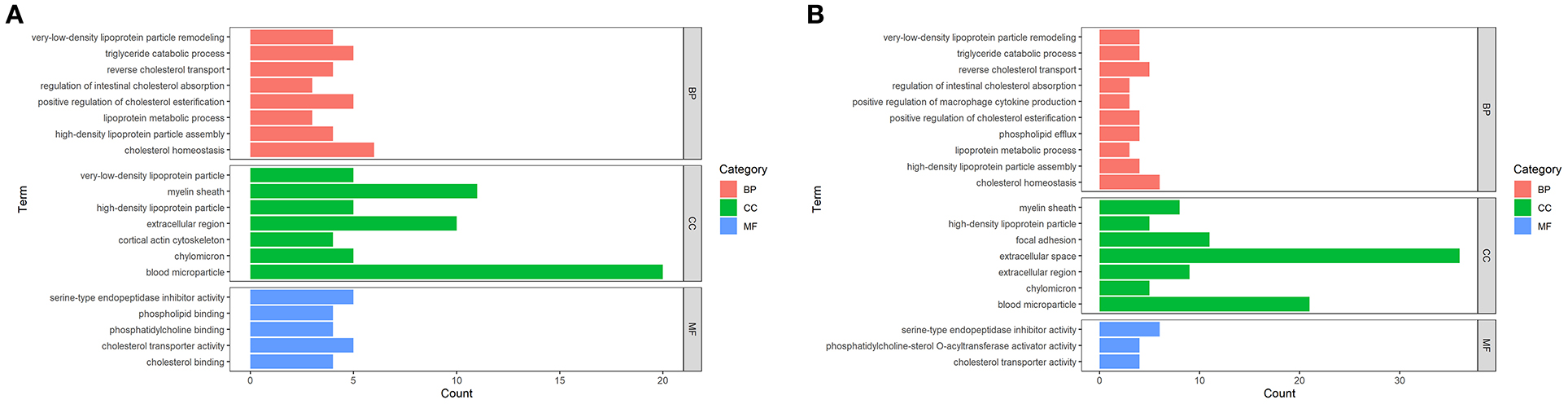 A

Term

very-low-density lipoprotein particle remodeling
triglyceride catabolic process
reverse cholesterol transport
regulation of intestinal cholesterol absorption
positive regulation of cholesterol esterification
lipoprotein metabolic process
high-density lipoprotein particle assembly
cholesterol homeostasis

BP

very-low-density lipoprotein particle
myelin sheath
high-density lipoprotein particle
extracellular region
cortical actin cytoskeleton
chylomicron
blood microparticle

CC

serine-type endopeptidase inhibitor activity
phospholipid binding
phosphatidylcholine binding
cholesterol transporter activity
cholesterol binding

MF

0 5 10 15 20
Count

Category
BP
CC
MF

B

Term

very-low-density lipoprotein particle remodeling
triglyceride catabolic process
reverse cholesterol transport
regulation of intestinal cholesterol absorption
positive regulation of macrophage cytokine production
positive regulation of cholesterol esterification
phospholipid efflux
lipoprotein metabolic process
high-density lipoprotein particle assembly
cholesterol homeostasis

BP

myelin sheath
high-density lipoprotein particle
focal adhesion
extracellular space
extracellular region
chylomicron
blood microparticle

CC

serine-type endopeptidase inhibitor activity
phosphatidylcholine-sterol O-acyltransferase activator activity
cholesterol transporter activity

MF

0 10 20 30
Count

Category
BP
CC
MF